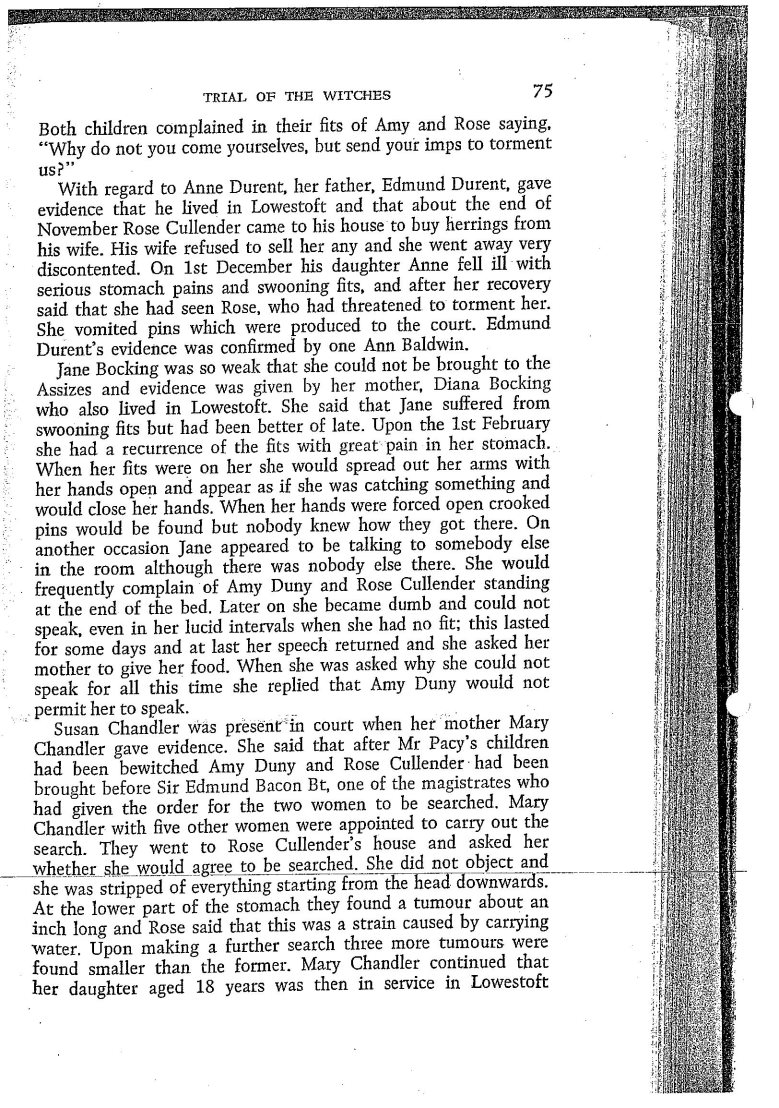 TRIAL OF THE WITCHES 75

Both children complained in their fits of Amy and Rose saying, "Why do not you come yourselves, but send your imps to torment us?"

With regard to Anne Durent, her father, Edmund Durent, gave evidence that he lived in Lowestoft and that about the end of November Rose Cullender came to his house to buy herrings from his wife. His wife refused to sell her any and she went away very discontented. On 1st December his daughter Anne fell ill with serious stomach pains and swooning fits, and after her recovery said that she had seen Rose, who had threatened to torment her. She vomited pins which were produced to the court. Edmund Durent's evidence was confirmed by one Ann Baldwin.

Jane Bocking was so weak that she could not be brought to the Assizes and evidence was given by her mother, Diana Bocking who also lived in Lowestoft. She said that Jane suffered from swooning fits but had been better of late. Upon the 1st February she had a recurrence of the fits with great pain in her stomach. When her fits were on her she would spread out her arms with her hands open and appear as if she was catching something and would close her hands. When her hands were forced open crooked pins would be found but nobody knew how they got there. On another occasion Jane appeared to be talking to somebody else in the room although there was nobody else there. She would frequently complain of Amy Duny and Rose Cullender standing at the end of the bed. Later on she became dumb and could not speak, even in her lucid intervals when she had no fit; this lasted for some days and at last her speech returned and she asked her mother to give her food. When she was asked why she could not speak for all this time she replied that Amy Duny would not permit her to speak.

Susan Chandler was present in court when her mother Mary Chandler gave evidence. She said that after Mr Pacy's children had been bewitched Amy Duny and Rose Cullender had been brought before Sir Edmund Bacon Bt, one of the magistrates who had given the order for the two women to be searched. Mary Chandler with five other women were appointed to carry out the search. They went to Rose Cullender's house and asked her whether she would agree to be searched. She did not object and she was stripped of everything starting from the head downwards. At the lower part of the stomach they found a tumour about an inch long and Rose said that this was a strain caused by carrying water. Upon making a further search three more tumours were found smaller than the former. Mary Chandler continued that her daughter aged 18 years was then in service in Lowestoft